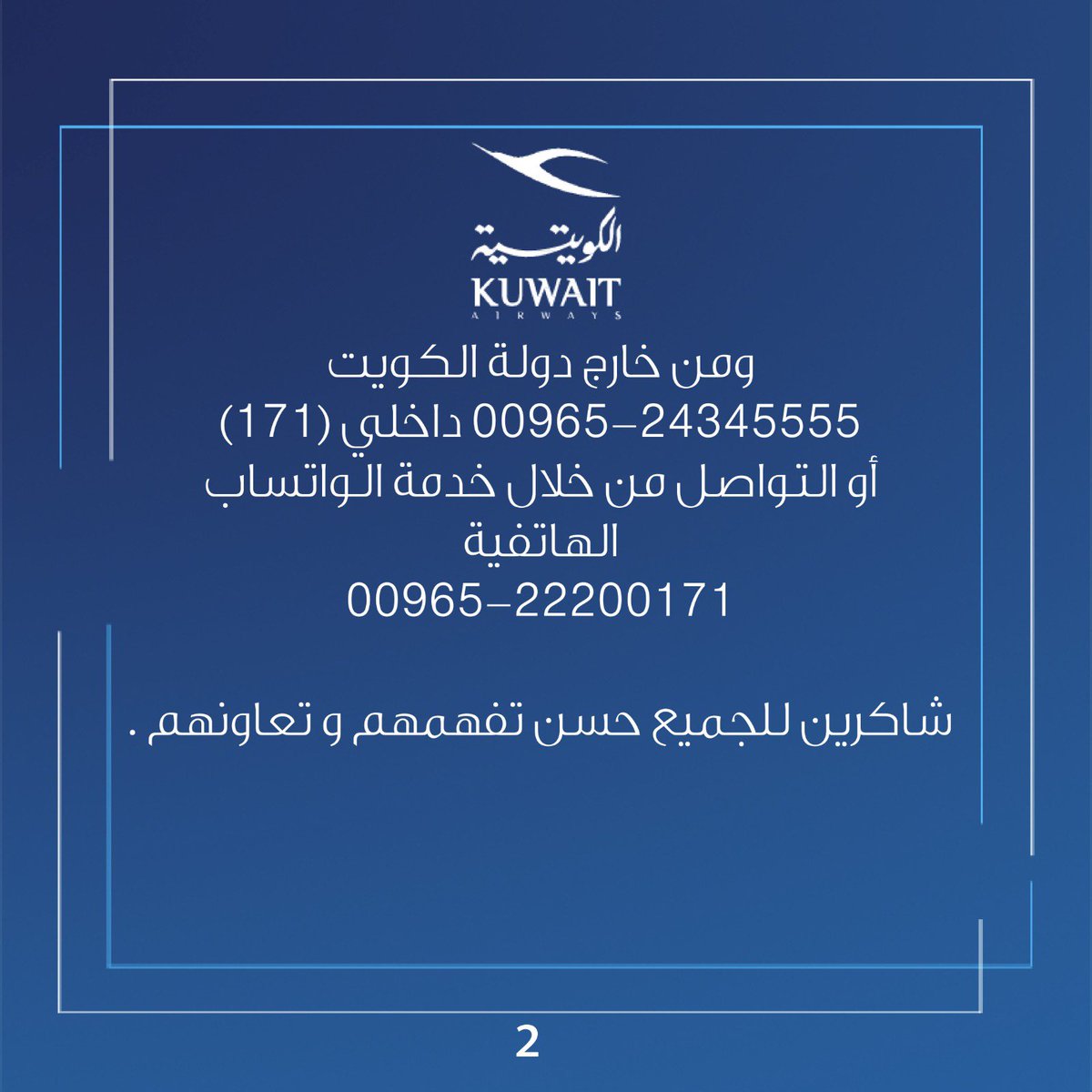 الكويتية
KUWAIT
AIRWAYS

ومن خارج دولة الكويت
00965-24345555 داخلي (171)
أو التواصل من خلال خدمة الواتساب الهاتفية
00965-22200171

شاكرين للجميع حسن تفهمهم و تعاونهم .

2